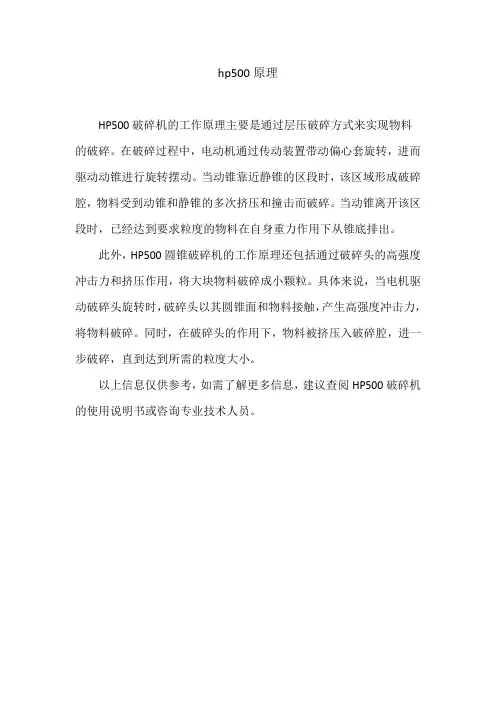 hp500 原理

HP500 破碎机的工作原理主要是通过层压破碎方式来实现物料的破碎。在破碎过程中，电动机通过传动装置带动偏心套旋转，进而驱动动锥进行旋转摆动。当动锥靠近静锥的区段时，该区域形成破碎腔，物料受到动锥和静锥的多次挤压和撞击而破碎。当动锥离开该区段时，已经达到要求粒度的物料在自身重力作用下从锥底排出。

此外，HP500 圆锥破碎机的工作原理还包括通过破碎头的高强度冲击力和挤压作用，将大块物料破碎成小颗粒。具体来说，当电机驱动破碎头旋转时，破碎头以其圆锥面和物料接触，产生高强度冲击力，将物料破碎。同时，在破碎头的作用下，物料被挤压入破碎腔，进一步破碎，直到达到所需的粒度大小。

以上信息仅供参考，如需了解更多信息，建议查阅 HP500 破碎机的使用说明书或咨询专业技术人员。